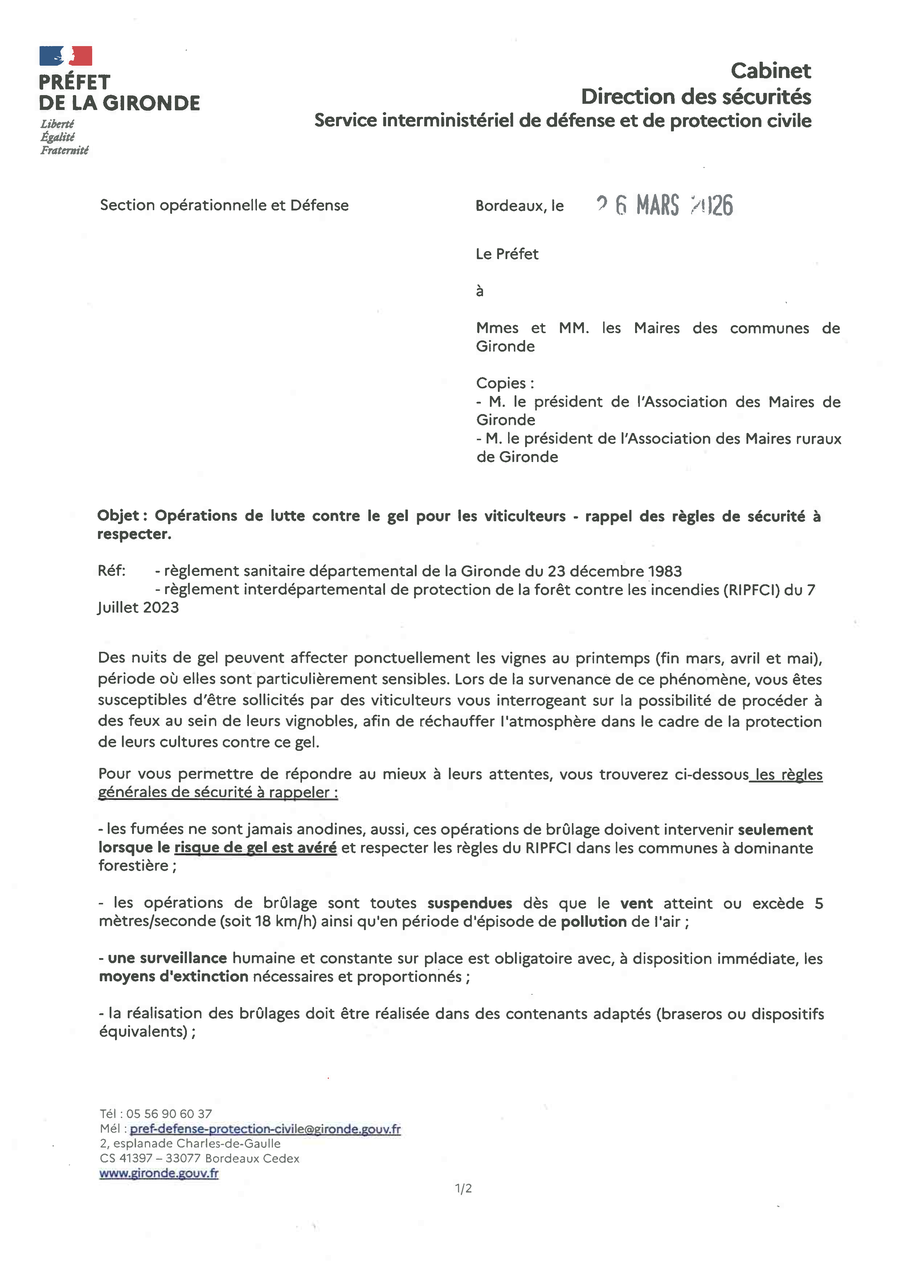 PRÉFET
DE LA GIRONDE
Liberté
Égalité
Fraternité

Cabinet
Direction des sécurités
Service interministériel de défense et de protection civile

Section opérationnelle et Défense

Bordeaux, le 26 MARS 2026

Le Préfet

à

Mmes et MM. les Maires des communes de Gironde

Copies :
- M. le président de l'Association des Maires de Gironde
- M. le président de l'Association des Maires ruraux de Gironde

Objet : Opérations de lutte contre le gel pour les viticulteurs - rappel des règles de sécurité à respecter.

Réf: - règlement sanitaire départemental de la Gironde du 23 décembre 1983
- règlement interdépartemental de protection de la forêt contre les incendies (RIPFCI) du 7 Juillet 2023

Des nuits de gel peuvent affecter ponctuellement les vignes au printemps (fin mars, avril et mai), période où elles sont particulièrement sensibles. Lors de la survenance de ce phénomène, vous êtes susceptibles d'être sollicités par des viticulteurs vous interrogeant sur la possibilité de procéder à des feux au sein de leurs vignobles, afin de réchauffer l'atmosphère dans le cadre de la protection de leurs cultures contre ce gel.

Pour vous permettre de répondre au mieux à leurs attentes, vous trouverez ci-dessous les règles générales de sécurité à rappeler :

- les fumées ne sont jamais anodines, aussi, ces opérations de brûlage doivent intervenir seulement lorsque le risque de gel est avéré et respecter les règles du RIPFCI dans les communes à dominante forestière ;

- les opérations de brûlage sont toutes suspendues dès que le vent atteint ou excède 5 mètres/seconde (soit 18 km/h) ainsi qu'en période d'épisode de pollution de l'air ;

- une surveillance humaine et constante sur place est obligatoire avec, à disposition immédiate, les moyens d'extinction nécessaires et proportionnés ;

- la réalisation des brûlages doit être réalisée dans des contenants adaptés (braseros ou dispositifs équivalents) ;

Tél : 05 56 90 60 37
Mél : pref-defense-protection-civile@gironde.gouv.fr
2, esplanade Charles-de-Gaulle
CS 41397 – 33077 Bordeaux Cedex
www.gironde.gouv.fr

1/2